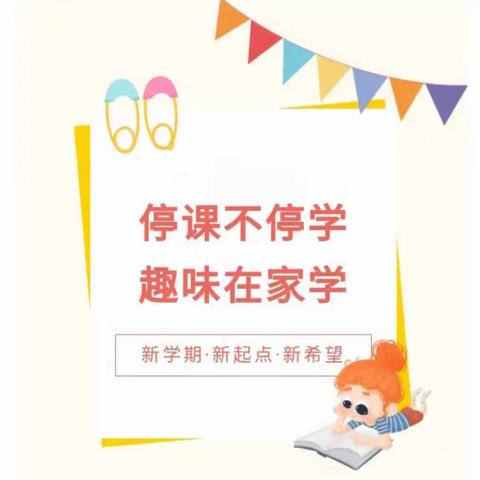 停课不停学
趣味在家学

新学期·新起点·新希望